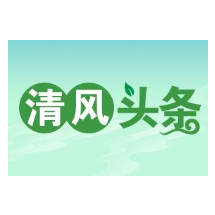 清风头条